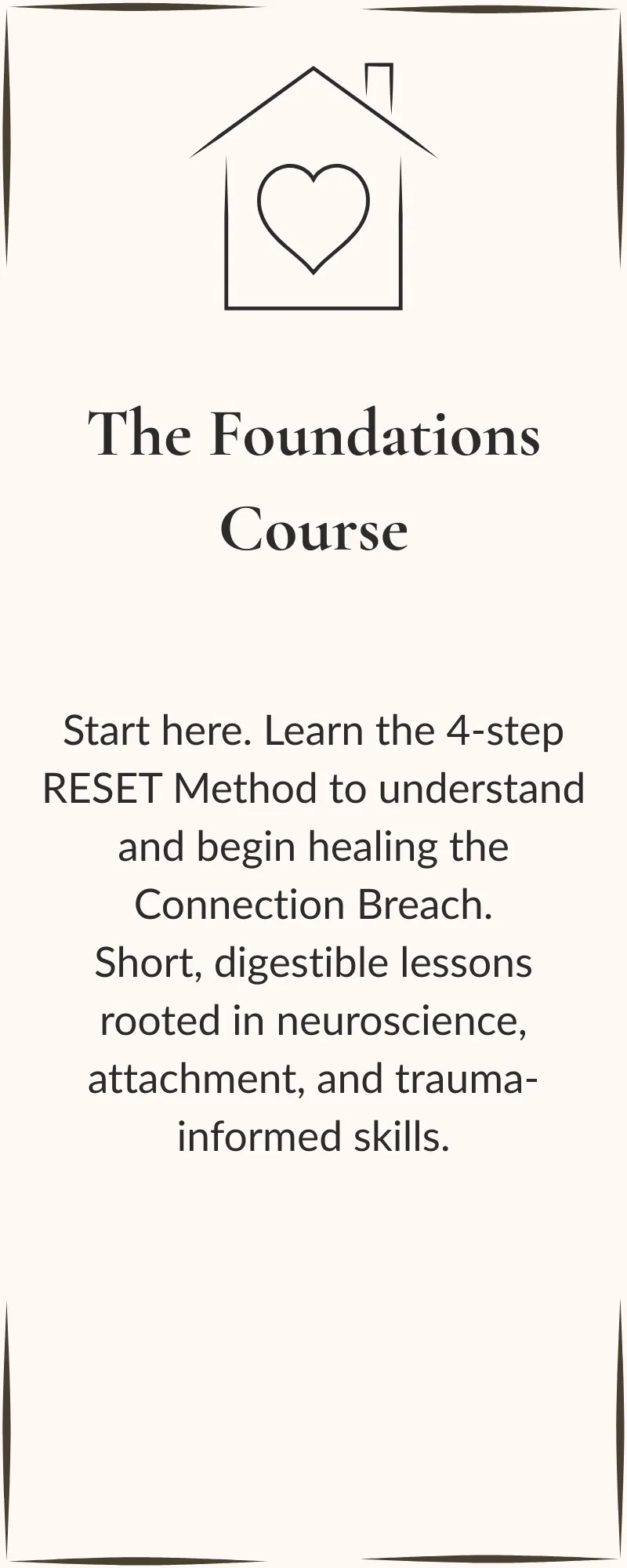 The Foundations Course

Start here. Learn the 4-step RESET Method to understand and begin healing the Connection Breach.
Short, digestible lessons rooted in neuroscience, attachment, and trauma-informed skills.